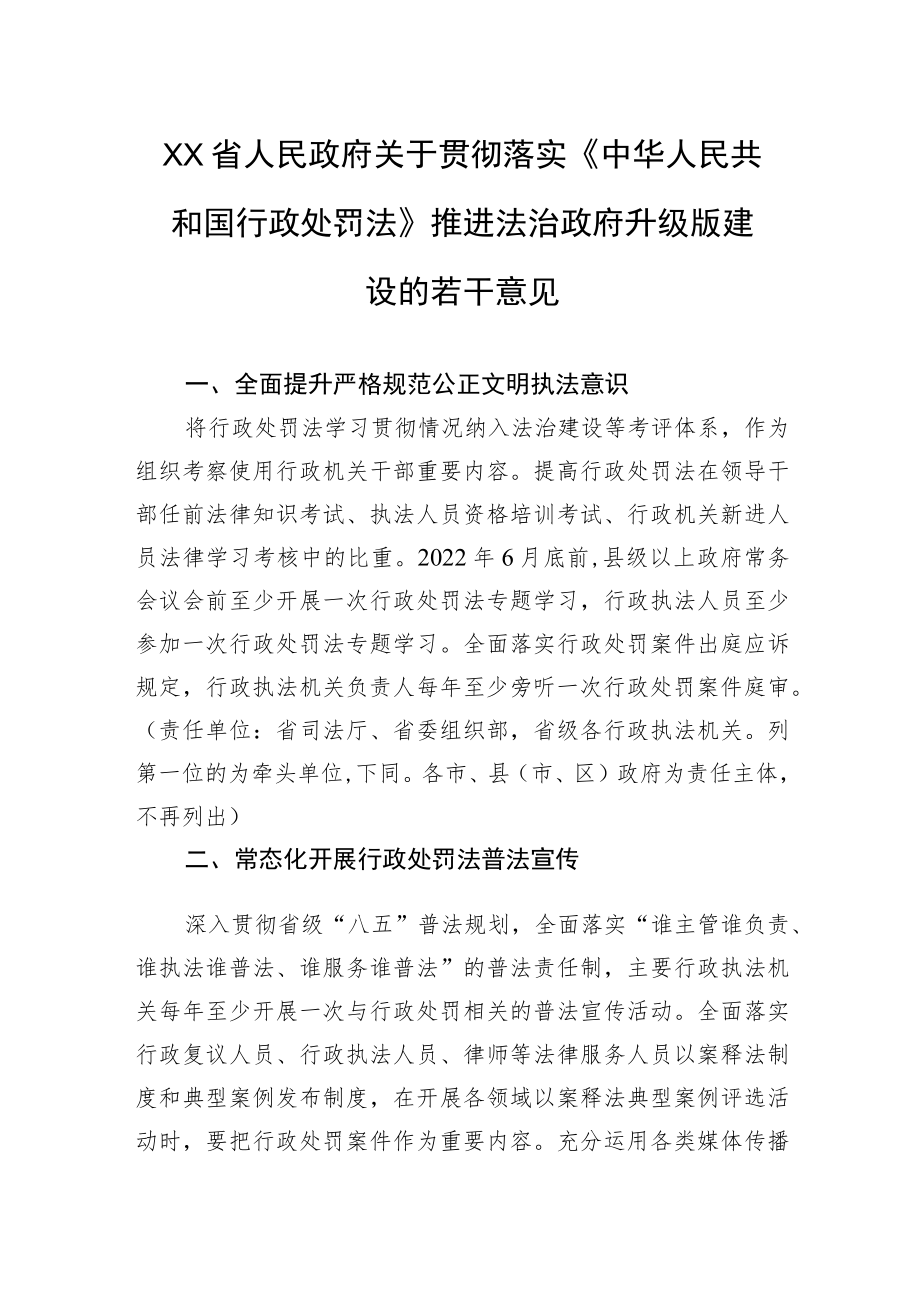 XX省人民政府关于贯彻落实《中华人民共和国行政处罚法》推进法治政府升级版建设的若干意见

一、全面提升严格规范公正文明执法意识

将行政处罚法学习贯彻情况纳入法治建设等考评体系，作为组织考察使用行政机关干部重要内容。提高行政处罚法在领导干部任前法律知识考试、执法人员资格培训考试、行政机关新进人员法律学习考核中的比重。2022年6月底前，县级以上政府常务会议会前至少开展一次行政处罚法专题学习，行政执法人员至少参加一次行政处罚法专题学习。全面落实行政处罚案件出庭应诉规定，行政执法机关负责人每年至少旁听一次行政处罚案件庭审。（责任单位：省司法厅、省委组织部，省级各行政执法机关。列第一位的为牵头单位，下同。各市、县（市、区）政府为责任主体，不再列出）

二、常态化开展行政处罚法普法宣传

深入贯彻省级“八五”普法规划，全面落实“谁主管谁负责、谁执法谁普法、谁服务谁普法”的普法责任制，主要行政执法机关每年至少开展一次与行政处罚相关的普法宣传活动。全面落实行政复议人员、行政执法人员、律师等法律服务人员以案释法制度和典型案例发布制度，在开展各领域以案释法典型案例评选活动时，要把行政处罚案件作为重要内容。充分运用各类媒体传播